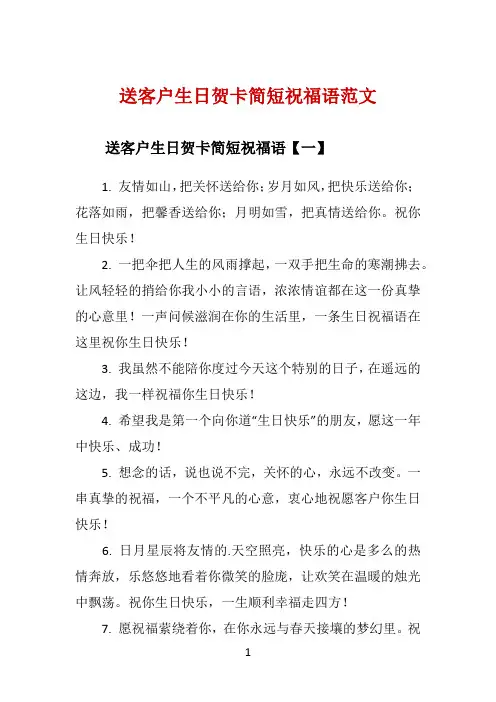 送客户生日贺卡简短祝福语范文

送客户生日贺卡简短祝福语【一】

1. 友情如山，把关怀送给你；岁月如风，把快乐送给你；花落如雨，把馨香送给你；月明如雪，把真情送给你。祝你生日快乐！

2. 一把伞把人生的风雨撑起，一双手把生命的寒潮拂去。让风轻轻的捎给你我小小的言语，浓浓情谊都在这一份真挚的心意里！一声问候滋润在你的生活里，一条生日祝福语在这里祝你生日快乐！

3. 我虽然不能陪你度过今天这个特别的日子，在遥远的这边，我一样祝福你生日快乐！

4. 希望我是第一个向你道“生日快乐”的朋友，愿这一年中快乐、成功！

5. 想念的话，说也说不完，关怀的心，永远不改变。一串真挚的祝福，一个不平凡的心意，衷心地祝愿客户你生日快乐！

6. 日月星辰将友情的.天空照亮，快乐的心是多么的热情奔放，乐悠悠地看着你微笑的脸庞，让欢笑在温暖的烛光中飘荡。祝你生日快乐，一生顺利幸福走四方！

7. 愿祝福萦绕着你，在你永远与春天接壤的梦幻里。祝

1